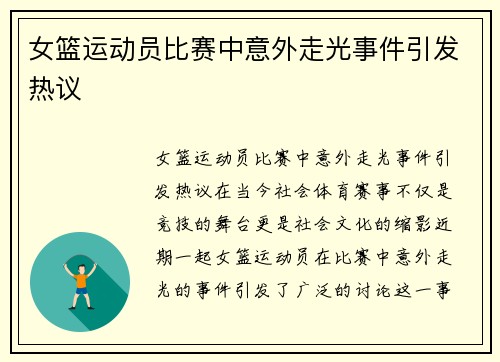 女篮运动员比赛中意外走光事件引发热议

女篮运动员比赛中意外走光事件引发热议在当今社会体育赛事不仅是竞技的舞台更是社会文化的缩影近期一起女篮运动员在比赛中意外走光的事件引发了广泛的讨论这一事